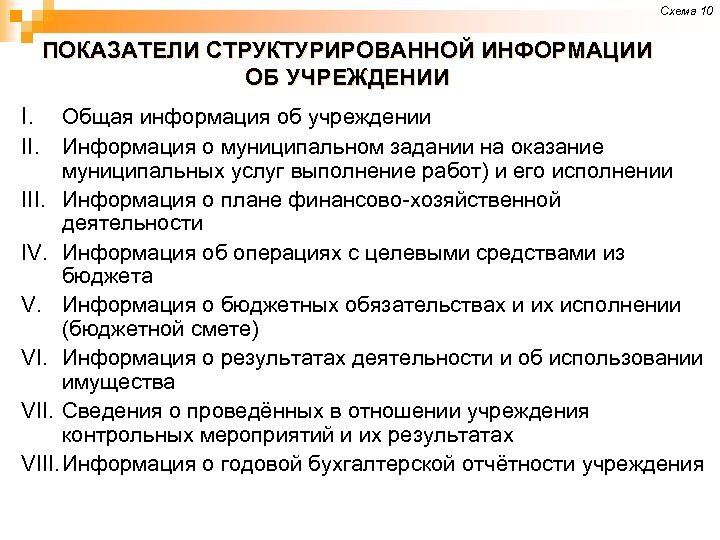 Схема 10

ПОКАЗАТЕЛИ СТРУКТУРИРОВАННОЙ ИНФОРМАЦИИ ОБ УЧРЕЖДЕНИИ

I. Общая информация об учреждении
II. Информация о муниципальном задании на оказание муниципальных услуг выполнение работ) и его исполнении
III. Информация о плане финансово-хозяйственной деятельности
IV. Информация об операциях с целевыми средствами из бюджета
V. Информация о бюджетных обязательствах и их исполнении (бюджетной смете)
VI. Информация о результатах деятельности и об использовании имущества
VII. Сведения о проведённых в отношении учреждения контрольных мероприятий и их результатах
VIII. Информация о годовой бухгалтерской отчётности учреждения